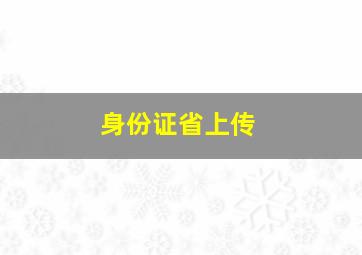 身份证省上传